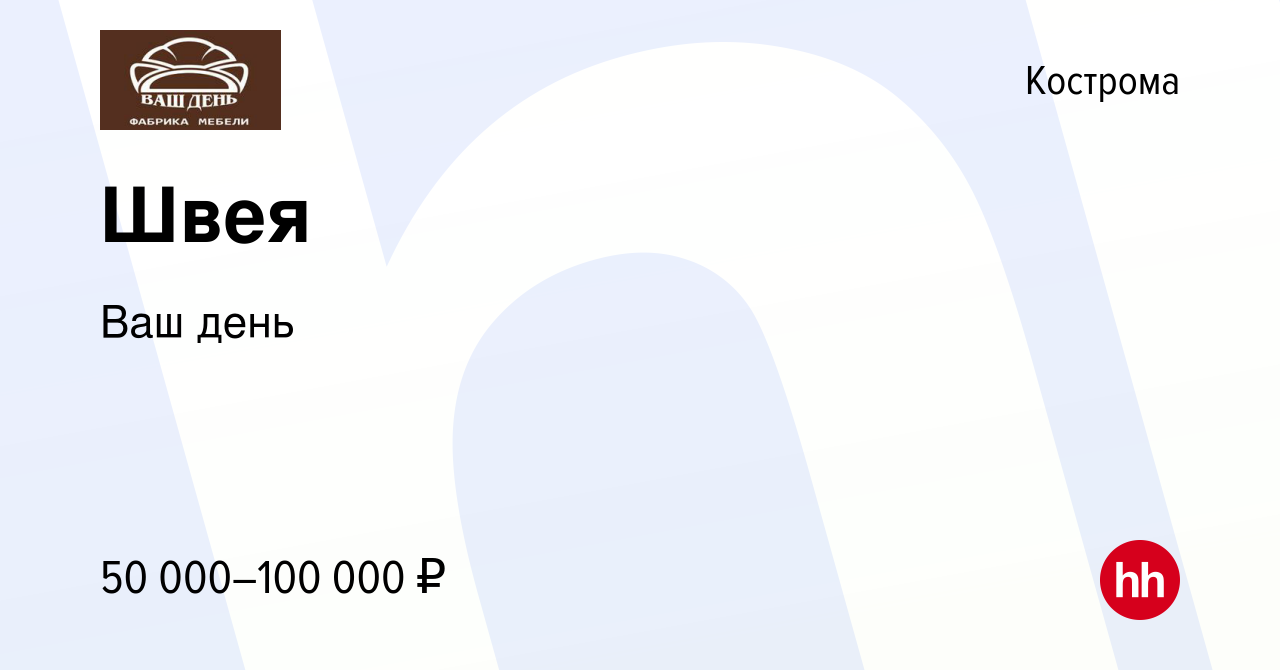 ВАШ ДЕНЬ
ФАБРИКА МЕБЕЛИ

Кострома

Швея

Ваш день

50 000–100 000 ₽

hh